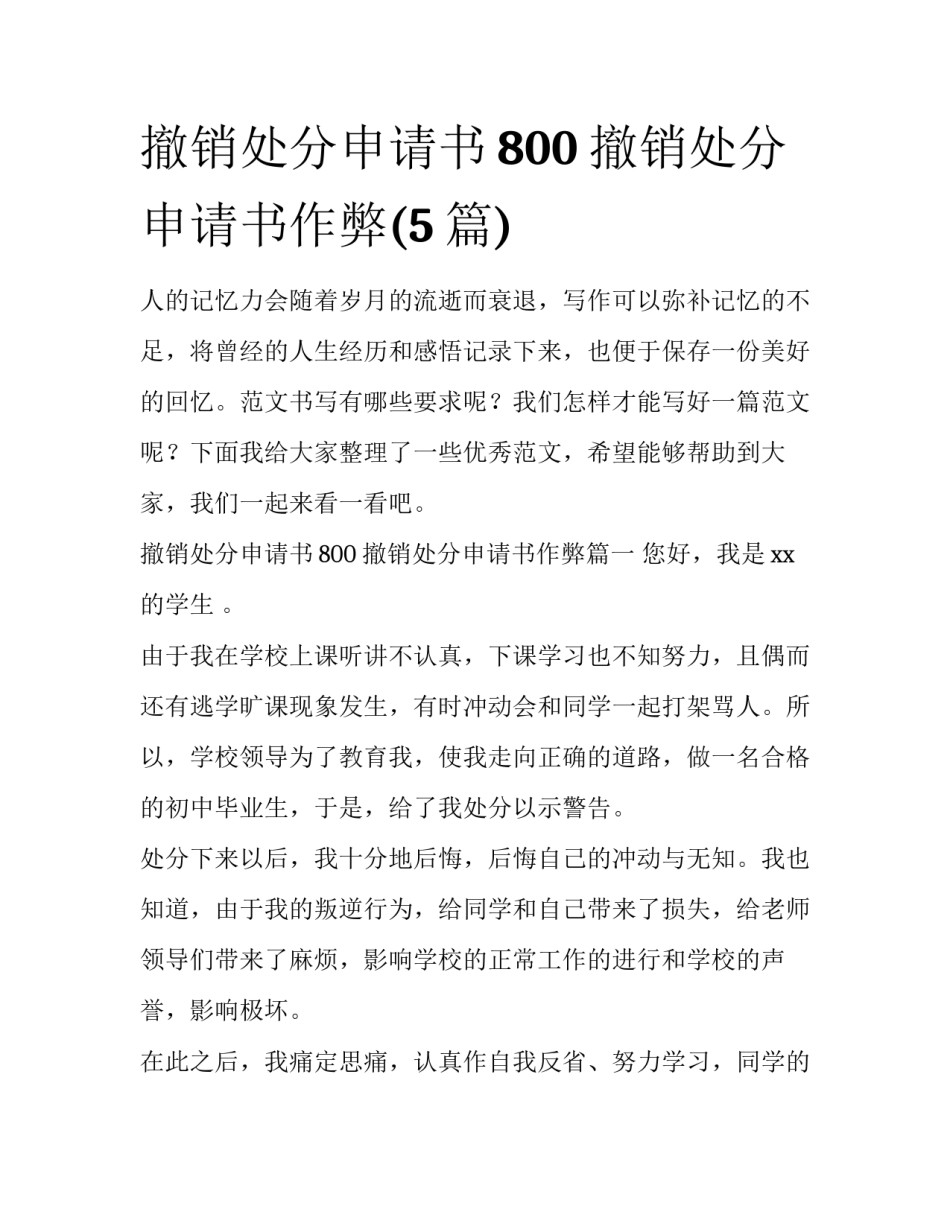 撤销处分申请书800撤销处分申请书作弊(5篇)

人的记忆力会随着岁月的流逝而衰退，写作可以弥补记忆的不足，将曾经的人生经历和感悟记录下来，也便于保存一份美好的回忆。范文书写有哪些要求呢？我们怎样才能写好一篇范文呢？下面我给大家整理了一些优秀范文，希望能够帮助到大家，我们一起来看一看吧。

撤销处分申请书800撤销处分申请书作弊篇一 您好，我是xx的学生 。

由于我在学校上课听讲不认真，下课学习也不知努力，且偶而还有逃学旷课现象发生，有时冲动会和同学一起打架骂人。所以，学校领导为了教育我，使我走向正确的道路，做一名合格的初中毕业生，于是，给了我处分以示警告。

处分下来以后，我十分地后悔，后悔自己的冲动与无知。我也知道，由于我的叛逆行为，给同学和自己带来了损失，给老师领导们带来了麻烦，影响学校的正常工作的进行和学校的声誉，影响极坏。

在此之后，我痛定思痛，认真作自我反省、努力学习，同学的